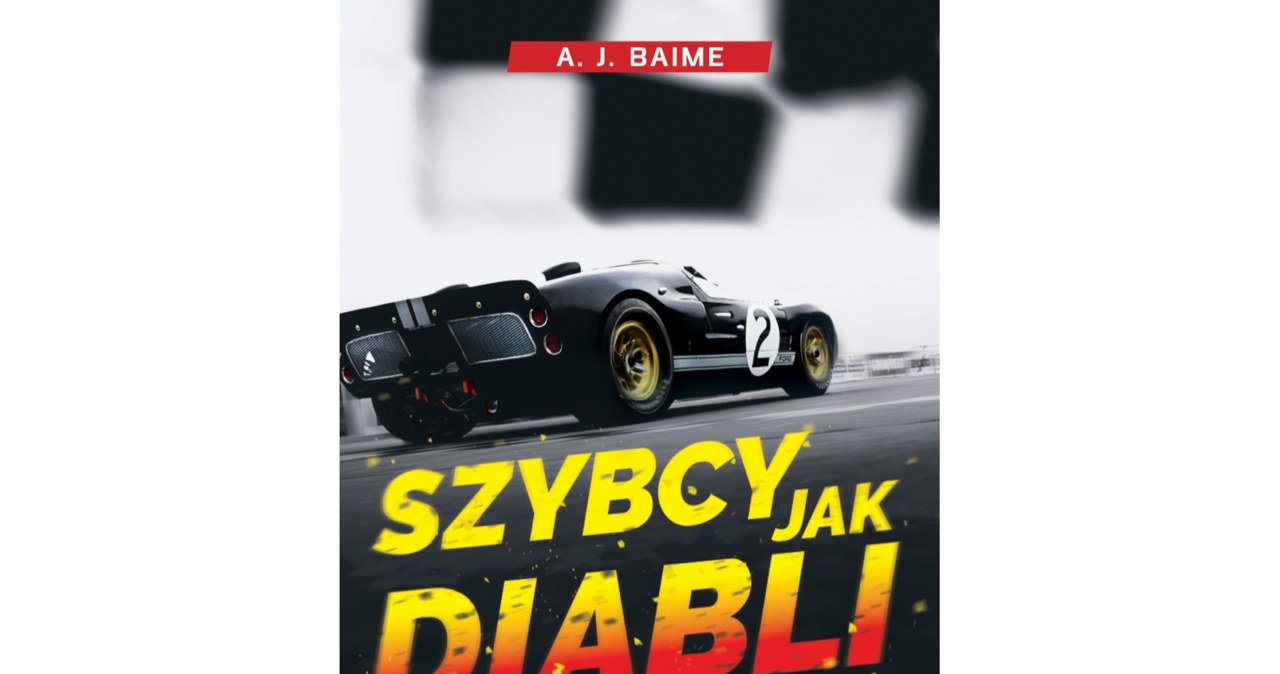 A. J. BAIME

2

SZYBCY JAK DIABLI